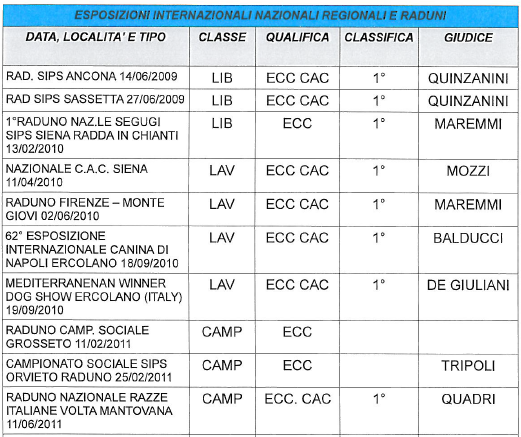 ESPOSIZIONI INTERNAZIONALI NAZIONALI REGIONALI E RADUNI

| DATA, LOCALITA' E TIPO | CLASSE | QUALIFICA | CLASSIFICA | GIUDICE |
|---|---|---|---|---|
| RAD. SIPS ANCONA 14/06/2009 | LIB | ECC CAC | 1° | QUINZANINI |
| RAD SIPS SASSETTA 27/06/2009 | LIB | ECC CAC | 1° | QUINZANINI |
| 1°RADUNO NAZ.LE SEGUGI SIPS SIENA RADDA IN CHIANTI 13/02/2010 | LIB | ECC | 1° | MAREMMI |
| NAZIONALE C.A.C. SIENA 11/04/2010 | LAV | ECC CAC | 1° | MOZZI |
| RADUNO FIRENZE – MONTE GIOVI 02/06/2010 | LAV | ECC CAC | 1° | MAREMMI |
| 62° ESPOSIZIONE INTERNAZIONALE CANINA DI NAPOLI ERCOLANO 18/09/2010 | LAV | ECC CAC | 1° | BALDUCCI |
| MEDITERRANENAN WINNER DOG SHOW ERCOLANO (ITALY) 19/09/2010 | LAV | ECC CAC | 1° | DE GIULIANI |
| RADUNO CAMP. SOCIALE GROSSETO 11/02/2011 | CAMP | ECC | | |
| CAMPIONATO SOCIALE SIPS ORVIETO RADUNO 25/02/2011 | CAMP | ECC | | TRIPOLI |
| RADUNO NAZIONALE RAZZE ITALIANE VOLTA MANTOVANA 11/06/2011 | CAMP | ECC. CAC | 1° | QUADRI |